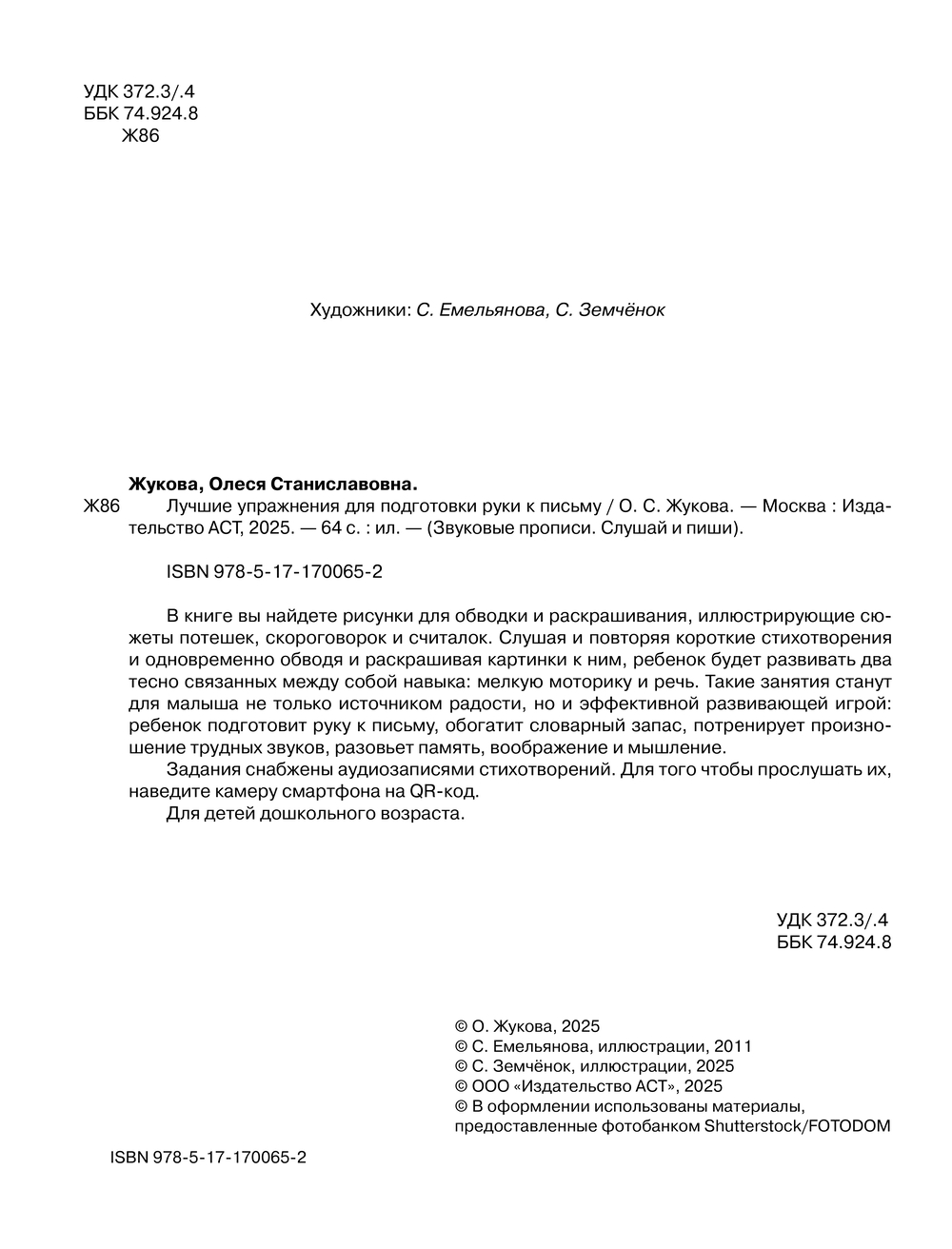 УДК 372.3/.4
ББК 74.924.8
Ж86

Художники: С. Емельянова, С. Земчёнок

Жукова, Олеся Станиславовна.

Ж86 Лучшие упражнения для подготовки руки к письму / О. С. Жукова. — Москва : Издательство АСТ, 2025. — 64 с. : ил. — (Звуковые прописи. Слушай и пиши).

ISBN 978-5-17-170065-2

В книге вы найдете рисунки для обводки и раскрашивания, иллюстрирующие сюжеты потешек, скороговорок и считалок. Слушая и повторяя короткие стихотворения и одновременно обводя и раскрашивая картинки к ним, ребенок будет развивать два тесно связанных между собой навыка: мелкую моторику и речь. Такие занятия станут для малыша не только источником радости, но и эффективной развивающей игрой: ребенок подготовит руку к письму, обогатит словарный запас, потренирует произношение трудных звуков, разовьет память, воображение и мышление.

Задания снабжены аудиозаписями стихотворений. Для того чтобы прослушать их, наведите камеру смартфона на QR-код.

Для детей дошкольного возраста.

УДК 372.3/.4
ББК 74.924.8

© О. Жукова, 2025
© С. Емельянова, иллюстрации, 2011
© С. Земчёнок, иллюстрации, 2025
© ООО «Издательство АСТ», 2025
© В оформлении использованы материалы, предоставленные фотобанком Shutterstock/FOTODOM

ISBN 978-5-17-170065-2